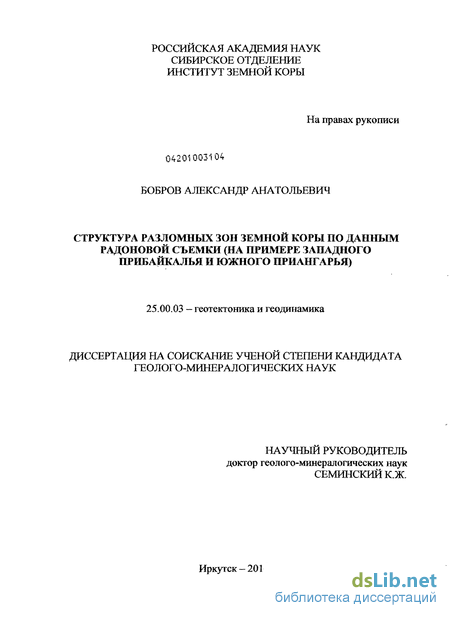 РОССИЙСКАЯ АКАДЕМИЯ НАУК
СИБИРСКОЕ ОТДЕЛЕНИЕ
ИНСТИТУТ ЗЕМНОЙ КОРЫ

На правах рукописи

04201003104

БОБРОВ АЛЕКСАНДР АНАТОЛЬЕВИЧ

СТРУКТУРА РАЗЛОМНЫХ ЗОН ЗЕМНОЙ КОРЫ ПО ДАННЫМ РАДОНОВОЙ СЪЕМКИ (НА ПРИМЕРЕ ЗАПАДНОГО ПРИБАЙКАЛЬЯ И ЮЖНОГО ПРИАНГАРЬЯ)

25.00.03 – геотектоника и геодинамика

ДИССЕРТАЦИЯ НА СОИСКАНИЕ УЧЕНОЙ СТЕПЕНИ КАНДИДАТА ГЕОЛОГО-МИНЕРАЛОГИЧЕСКИХ НАУК

НАУЧНЫЙ РУКОВОДИТЕЛЬ
доктор геолого-минералогических наук
СЕМИНСКИЙ К.Ж.

Иркутск – 201

dsLib.net
библиотека диссертаций